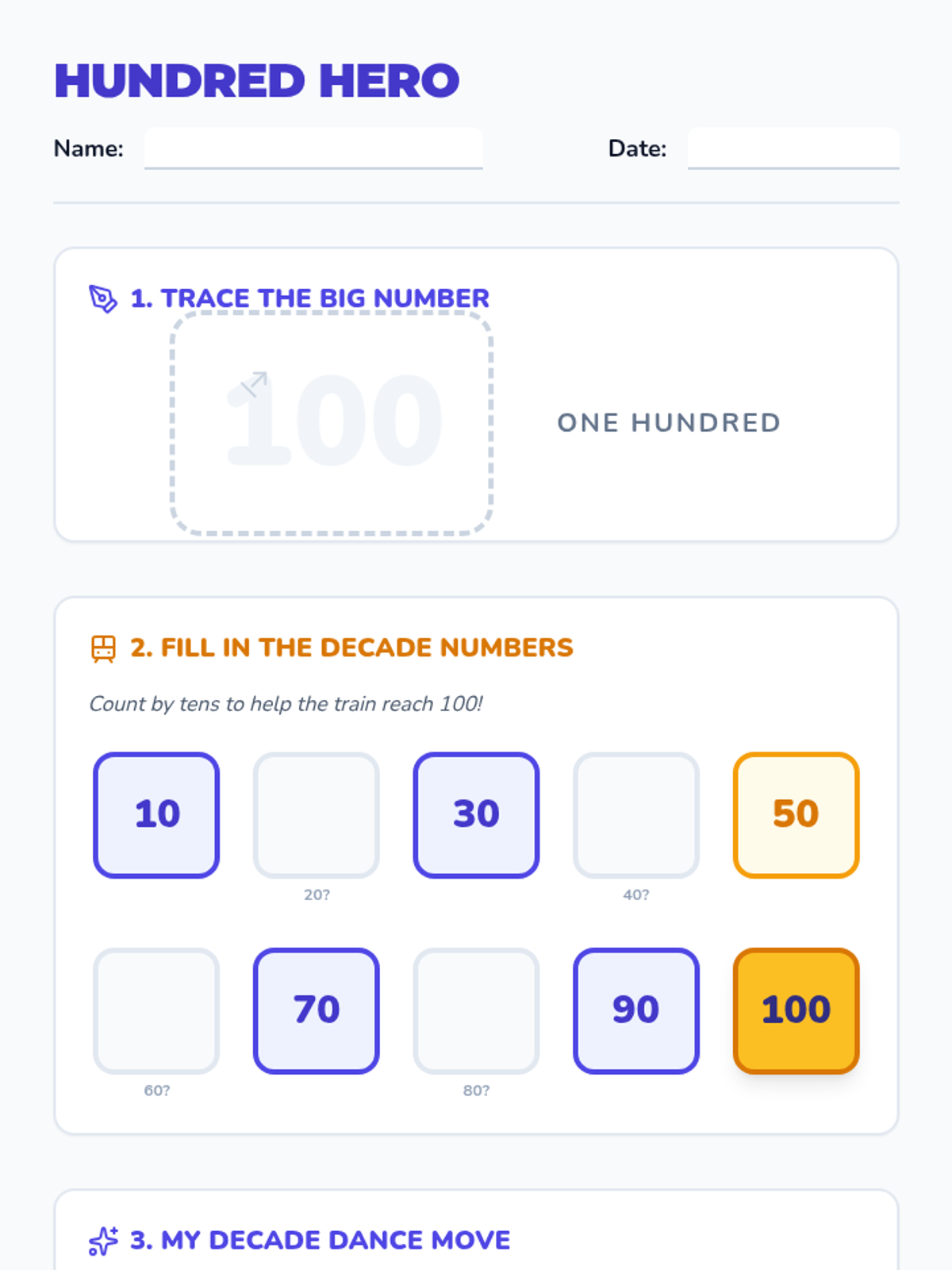 HUNDRED HERO

Name: ____ Date: ____

1. TRACE THE BIG NUMBER

100

ONE HUNDRED

2. FILL IN THE DECADE NUMBERS

Count by tens to help the train reach 100!

10

20?

30

40?

50

60?

70

80?

90

100

3. MY DECADE DANCE MOVE